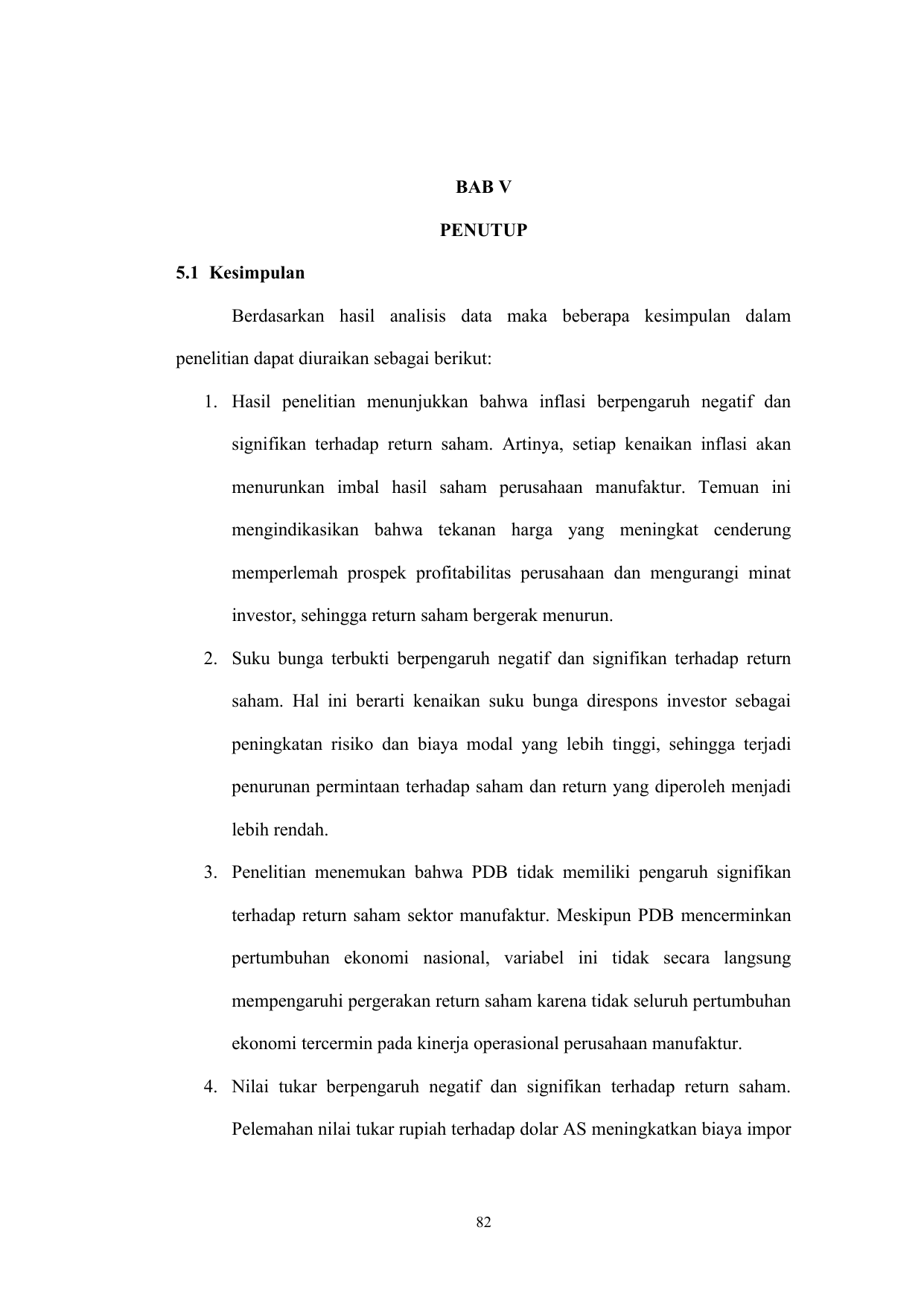 BAB V

PENUTUP

5.1 Kesimpulan

Berdasarkan hasil analisis data maka beberapa kesimpulan dalam penelitian dapat diuraikan sebagai berikut:

1. Hasil penelitian menunjukkan bahwa inflasi berpengaruh negatif dan signifikan terhadap return saham. Artinya, setiap kenaikan inflasi akan menurunkan imbal hasil saham perusahaan manufaktur. Temuan ini mengindikasikan bahwa tekanan harga yang meningkat cenderung memperlemah prospek profitabilitas perusahaan dan mengurangi minat investor, sehingga return saham bergerak menurun.

2. Suku bunga terbukti berpengaruh negatif dan signifikan terhadap return saham. Hal ini berarti kenaikan suku bunga direspons investor sebagai peningkatan risiko dan biaya modal yang lebih tinggi, sehingga terjadi penurunan permintaan terhadap saham dan return yang diperoleh menjadi lebih rendah.

3. Penelitian menemukan bahwa PDB tidak memiliki pengaruh signifikan terhadap return saham sektor manufaktur. Meskipun PDB mencerminkan pertumbuhan ekonomi nasional, variabel ini tidak secara langsung mempengaruhi pergerakan return saham karena tidak seluruh pertumbuhan ekonomi tercermin pada kinerja operasional perusahaan manufaktur.

4. Nilai tukar berpengaruh negatif dan signifikan terhadap return saham. Pelemahan nilai tukar rupiah terhadap dolar AS meningkatkan biaya impor

82